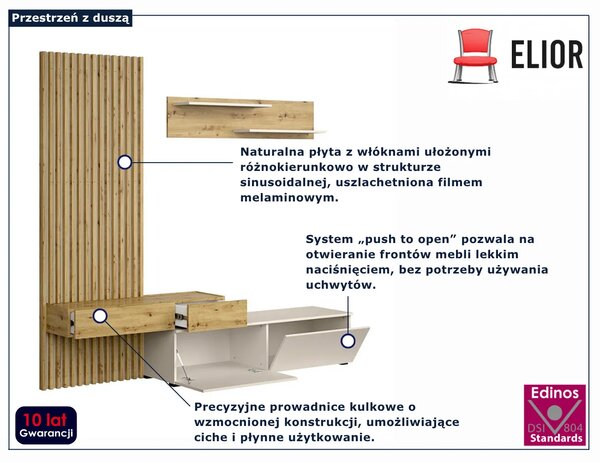 Przestrzeń z duszą

ELIOR

Naturalna płyta z włóknami ułożonymi różnokierunkowo w strukturze sinusoidalnej, uszlachetniona filmem melaminowym.

System „push to open" pozwala na otwieranie frontów mebli lekkim naciśnięciem, bez potrzeby używania uchwytów.

Precyzyjne prowadnice kulkowe o wzmocnionej konstrukcji, umożliwiające ciche i płynne użytkowanie.

10 lat Gwarancji

Edinos DSI 804 Standards